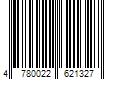 4 780022 621327